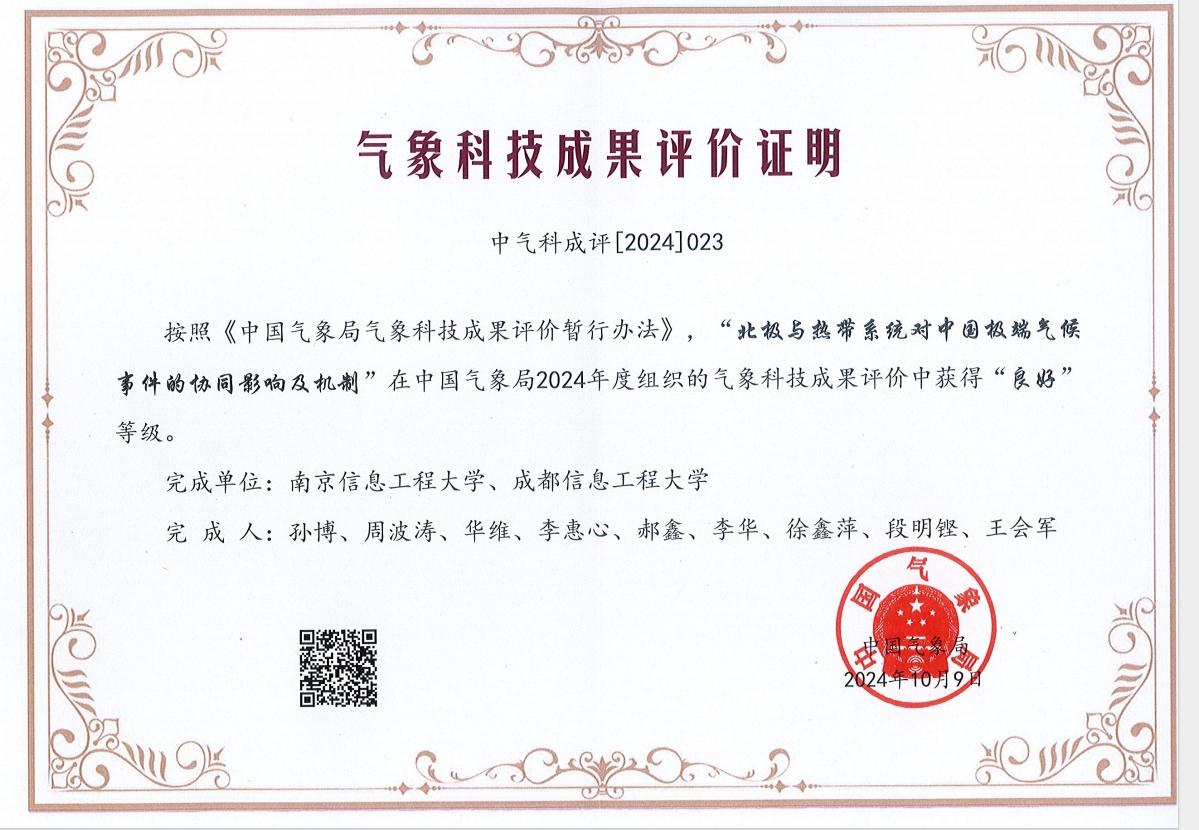 气象科技成果评价证明

中气科成评[2024]023

按照《中国气象局气象科技成果评价暂行办法》，“北极与热带系统对中国极端气候事件的协同影响及机制”在中国气象局2024年度组织的气象科技成果评价中获得“良好”等级。

完成单位：南京信息工程大学、成都信息工程大学

完 成 人：孙博、周波涛、华维、李惠心、郝鑫、李华、徐鑫萍、段明铿、王会军

中国气象局
中国气象局
2024年10月9日